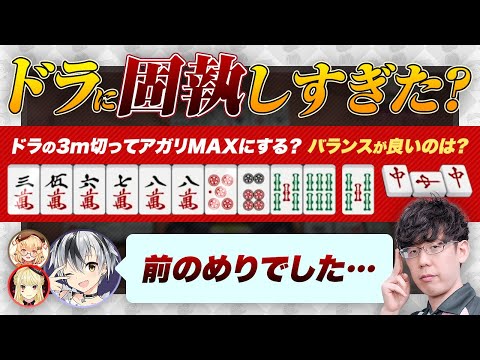 ドラに固執しすぎた？

ドラの3m切ってアガリMAXにする？ バランスが良いのは？

三萬 伍萬 六萬 七萬 八萬 八萬

中 中 中

前のめりでした…